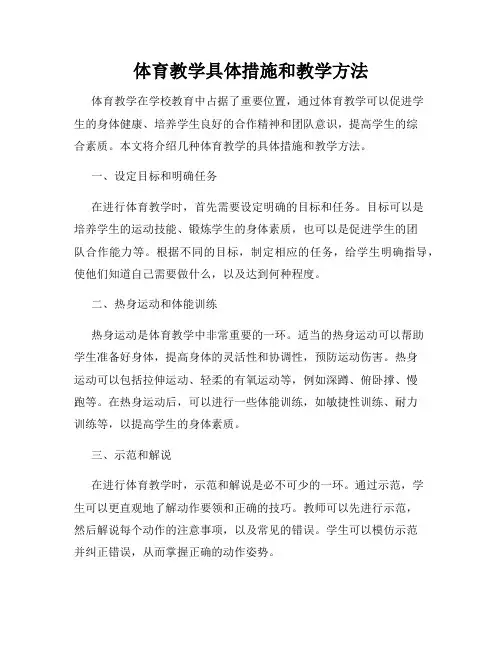 体育教学具体措施和教学方法

体育教学在学校教育中占据了重要位置，通过体育教学可以促进学生的身体健康、培养学生良好的合作精神和团队意识，提高学生的综合素质。本文将介绍几种体育教学的具体措施和教学方法。

一、设定目标和明确任务

在进行体育教学时，首先需要设定明确的目标和任务。目标可以是培养学生的运动技能、锻炼学生的身体素质，也可以是促进学生的团队合作能力等。根据不同的目标，制定相应的任务，给学生明确指导，使他们知道自己需要做什么，以及达到何种程度。

二、热身运动和体能训练

热身运动是体育教学中非常重要的一环。适当的热身运动可以帮助学生准备好身体，提高身体的灵活性和协调性，预防运动伤害。热身运动可以包括拉伸运动、轻柔的有氧运动等，例如深蹲、俯卧撑、慢跑等。在热身运动后，可以进行一些体能训练，如敏捷性训练、耐力训练等，以提高学生的身体素质。

三、示范和解说

在进行体育教学时，示范和解说是必不可少的一环。通过示范，学生可以更直观地了解动作要领和正确的技巧。教师可以先进行示范，然后解说每个动作的注意事项，以及常见的错误。学生可以模仿示范并纠正错误，从而掌握正确的动作姿势。